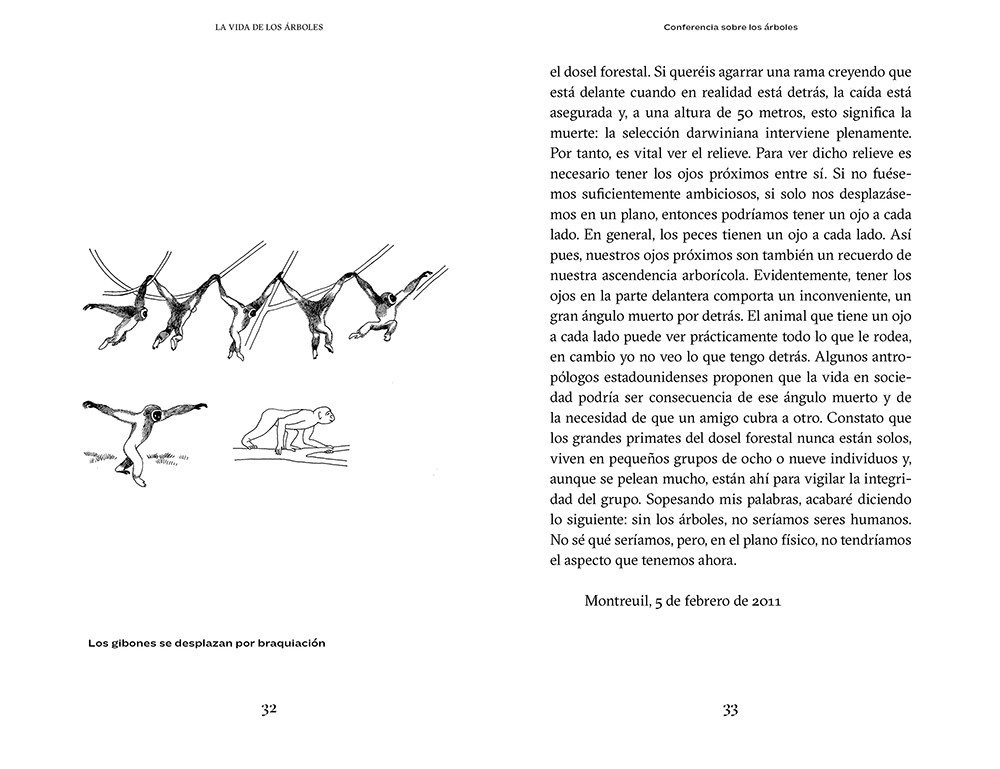 LA VIDA DE LOS ÁRBOLES

Los gibones se desplazan por braquiación

32

Conferencia sobre los árboles

el dosel forestal. Si queréis agarrar una rama creyendo que está delante cuando en realidad está detrás, la caída está asegurada y, a una altura de 50 metros, esto significa la muerte: la selección darwiniana interviene plenamente. Por tanto, es vital ver el relieve. Para ver dicho relieve es necesario tener los ojos próximos entre sí. Si no fuésemos suficientemente ambiciosos, si solo nos desplazásemos en un plano, entonces podríamos tener un ojo a cada lado. En general, los peces tienen un ojo a cada lado. Así pues, nuestros ojos próximos son también un recuerdo de nuestra ascendencia arborícola. Evidentemente, tener los ojos en la parte delantera comporta un inconveniente, un gran ángulo muerto por detrás. El animal que tiene un ojo a cada lado puede ver prácticamente todo lo que le rodea, en cambio yo no veo lo que tengo detrás. Algunos antropólogos estadounidenses proponen que la vida en sociedad podría ser consecuencia de ese ángulo muerto y de la necesidad de que un amigo cubra a otro. Constato que los grandes primates del dosel forestal nunca están solos, viven en pequeños grupos de ocho o nueve individuos y, aunque se pelean mucho, están ahí para vigilar la integridad del grupo. Sopesando mis palabras, acabaré diciendo lo siguiente: sin los árboles, no seríamos seres humanos. No sé qué seríamos, pero, en el plano físico, no tendríamos el aspecto que tenemos ahora.

Montreuil, 5 de febrero de 2011

33